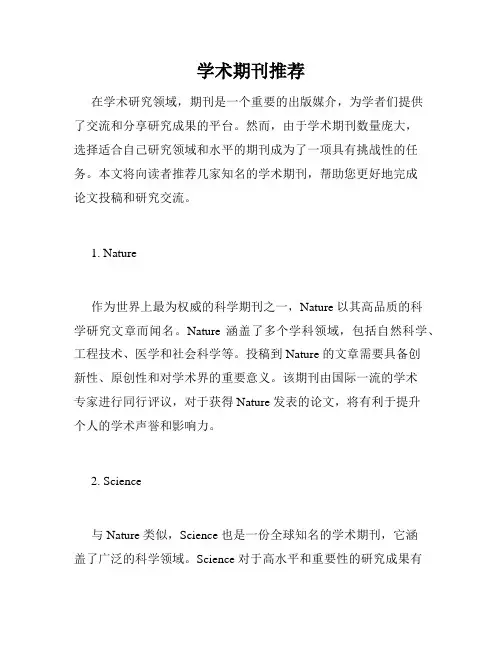 学术期刊推荐

在学术研究领域，期刊是一个重要的出版媒介，为学者们提供了交流和分享研究成果的平台。然而，由于学术期刊数量庞大，选择适合自己研究领域和水平的期刊成为了一项具有挑战性的任务。本文将向读者推荐几家知名的学术期刊，帮助您更好地完成论文投稿和研究交流。

1. Nature

作为世界上最为权威的科学期刊之一，Nature 以其高品质的科学研究文章而闻名。Nature 涵盖了多个学科领域，包括自然科学、工程技术、医学和社会科学等。投稿到 Nature 的文章需要具备创新性、原创性和对学术界的重要意义。该期刊由国际一流的学术专家进行同行评议，对于获得 Nature 发表的论文，将有利于提升个人的学术声誉和影响力。

2. Science

与 Nature 类似，Science 也是一份全球知名的学术期刊，它涵盖了广泛的科学领域。Science 对于高水平和重要性的研究成果有